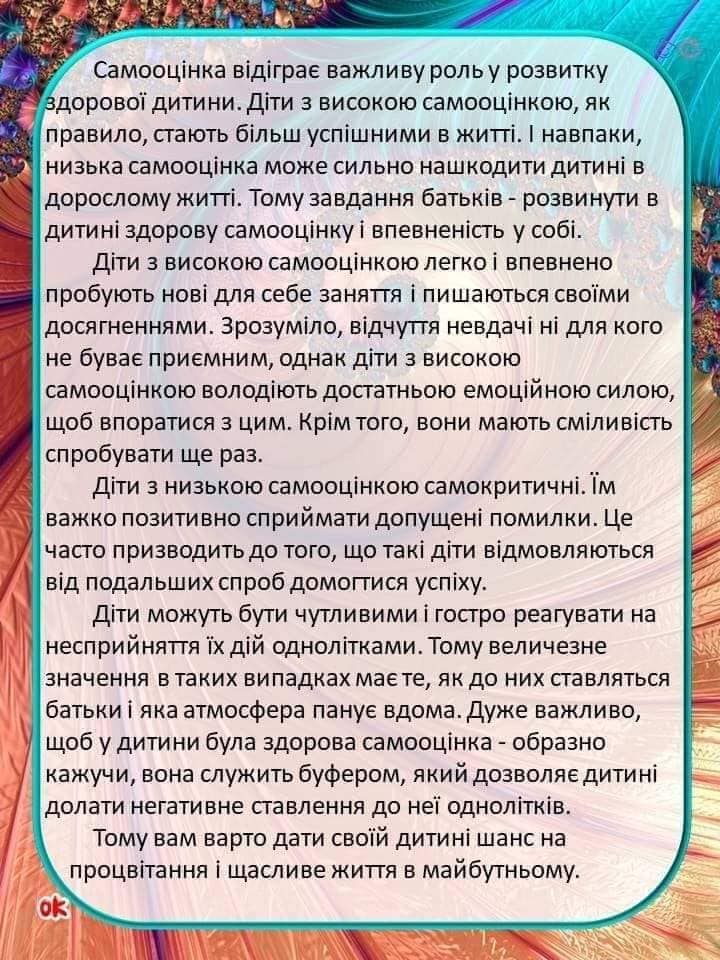 Самооцінка відіграє важливу роль у розвитку здорової дитини. Діти з високою самооцінкою, як правило, стають більш успішними в житті. І навпаки, низька самооцінка може сильно нашкодити дитині в дорослому житті. Тому завдання батьків - розвинути в дитині здорову самооцінку і впевненість у собі.

Діти з високою самооцінкою легко і впевнено пробують нові для себе заняття і пишаються своїми досягненнями. Зрозуміло, відчуття невдачі ні для кого не буває приємним, однак діти з високою самооцінкою володіють достатньою емоційною силою, щоб впоратися з цим. Крім того, вони мають сміливість спробувати ще раз.

Діти з низькою самооцінкою самокритичні. Їм важко позитивно сприймати допущені помилки. Це часто призводить до того, що такі діти відмовляються від подальших спроб домогтися успіху.

Діти можуть бути чутливими і гостро реагувати на несприйняття їх дій однолітками. Тому величезне значення в таких випадках має те, як до них ставляться батьки і яка атмосфера панує вдома. Дуже важливо, щоб у дитини була здорова самооцінка - образно кажучи, вона служить буфером, який дозволяє дитині долати негативне ставлення до неї однолітків.

Тому вам варто дати своїй дитині шанс на процвітання і щасливе життя в майбутньому.

ok